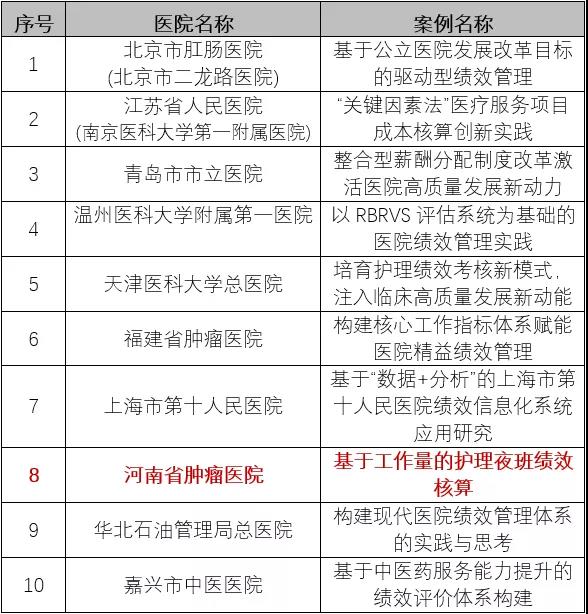 | 序号 | 医院名称 | 案例名称 |
|---|---|---|
| 1 | 北京市肛肠医院 (北京市二龙路医院) | 基于公立医院发展改革目标的驱动型绩效管理 |
| 2 | 江苏省人民医院 (南京医科大学第一附属医院) | “关键因素法”医疗服务项目成本核算创新实践 |
| 3 | 青岛市市立医院 | 整合型薪酬分配制度改革激活医院高质量发展新动力 |
| 4 | 温州医科大学附属第一医院 | 以 RBRVS 评估系统为基础的医院绩效管理实践 |
| 5 | 天津医科大学总医院 | 培育护理绩效考核新模式，注入临床高质量发展新动能 |
| 6 | 福建省肿瘤医院 | 构建核心工作指标体系赋能医院精益绩效管理 |
| 7 | 上海市第十人民医院 | 基于“数据+分析”的上海市第十人民医院绩效信息化系统应用研究 |
| 8 | 河南省肿瘤医院 | 基于工作量的护理夜班绩效核算 |
| 9 | 华北石油管理局总医院 | 构建现代医院绩效管理体系的实践与思考 |
| 10 | 嘉兴市中医医院 | 基于中医药服务能力提升的绩效评价体系构建 |